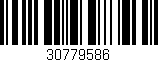 30779586